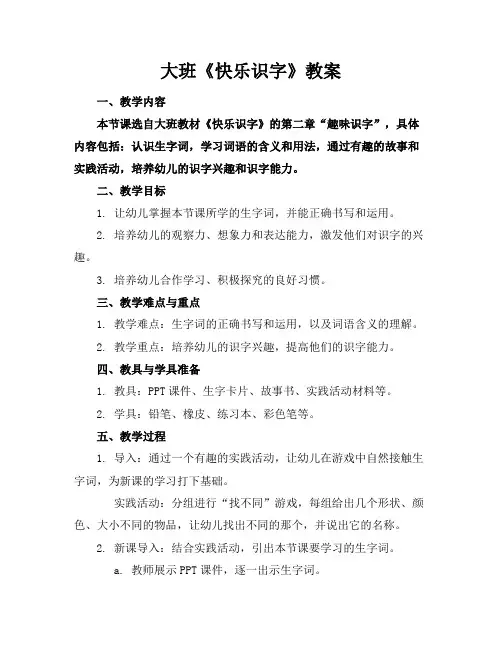 大班《快乐识字》教案

一、教学内容

本节课选自大班教材《快乐识字》的第二章“趣味识字”，具体内容包括：认识生字词，学习词语的含义和用法，通过有趣的故事和实践活动，培养幼儿的识字兴趣和识字能力。

二、教学目标

1. 让幼儿掌握本节课所学的生字词，并能正确书写和运用。

2. 培养幼儿的观察力、想象力和表达能力，激发他们对识字的兴趣。

3. 培养幼儿合作学习、积极探究的良好习惯。

三、教学难点与重点

1. 教学难点：生字词的正确书写和运用，以及词语含义的理解。

2. 教学重点：培养幼儿的识字兴趣，提高他们的识字能力。

四、教具与学具准备

1. 教具：PPT 课件、生字卡片、故事书、实践活动材料等。

2. 学具：铅笔、橡皮、练习本、彩色笔等。

五、教学过程

1. 导入：通过一个有趣的实践活动，让幼儿在游戏中自然接触生字词，为新课的学习打下基础。

实践活动：分组进行“找不同”游戏，每组给出几个形状、颜色、大小不同的物品，让幼儿找出不同的那个，并说出它的名称。

2. 新课导入：结合实践活动，引出本节课要学习的生字词。

a. 教师展示 PPT 课件，逐一出示生字词。